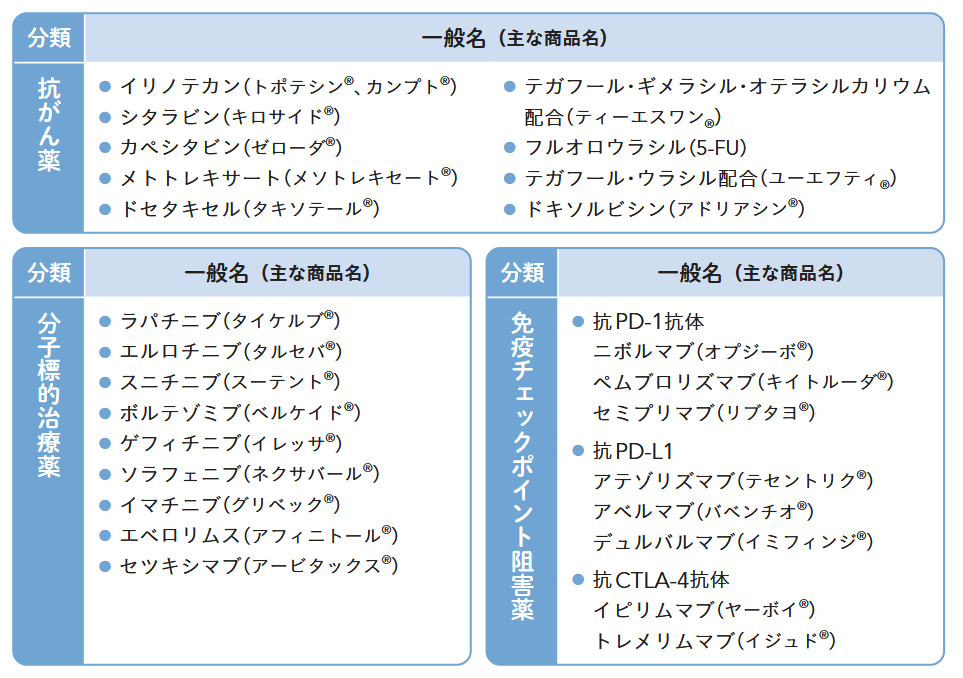 | 分類 | 一般名（主な商品名） |
|---|---|
| 抗がん薬 | ● イリノテカン（トポテシン®、カンプト®）<br>● シタラビン（キロサイド®）<br>● カペシタビン（ゼローダ®）<br>● メトトレキサート（メソトレキセート®）<br>● ドセタキセル（タキソテール®）<br>● テガフール・ギメラシル・オテラシルカリウム配合（ティーエスワン®）<br>● フルオロウラシル（5-FU）<br>● テガフール・ウラシル配合（ユーエフティ®）<br>● ドキソルビシン（アドリアシン®） |

| 分類 | 一般名（主な商品名） |
|---|---|
| 分子標的治療薬 | ● ラパチニブ（タイケルブ®）<br>● エルロチニブ（タルセバ®）<br>● スニチニブ（スーテント®）<br>● ボルテゾミブ（ベルケイド®）<br>● ゲフィチニブ（イレッサ®）<br>● ソラフェニブ（ネクサバール®）<br>● イマチニブ（グリベック®）<br>● エベロリムス（アフィニトール®）<br>● セツキシマブ（アービタックス®） |

| 分類 | 一般名（主な商品名） |
|---|---|
| 免疫チェックポイント阻害薬 | ● 抗PD-1抗体<br>ニボルマブ（オプジーボ®）<br>ペムブロリズマブ（キイトルーダ®）<br>セミプリマブ（リブタヨ®）<br>● 抗PD-L1<br>アテゾリズマブ（テセントリク®）<br>アベルマブ（バベンチオ®）<br>デュルバルマブ（イミフィンジ®）<br>● 抗CTLA-4抗体<br>イピリムマブ（ヤーボイ®）<br>トレメリムマブ（イジュド®） |